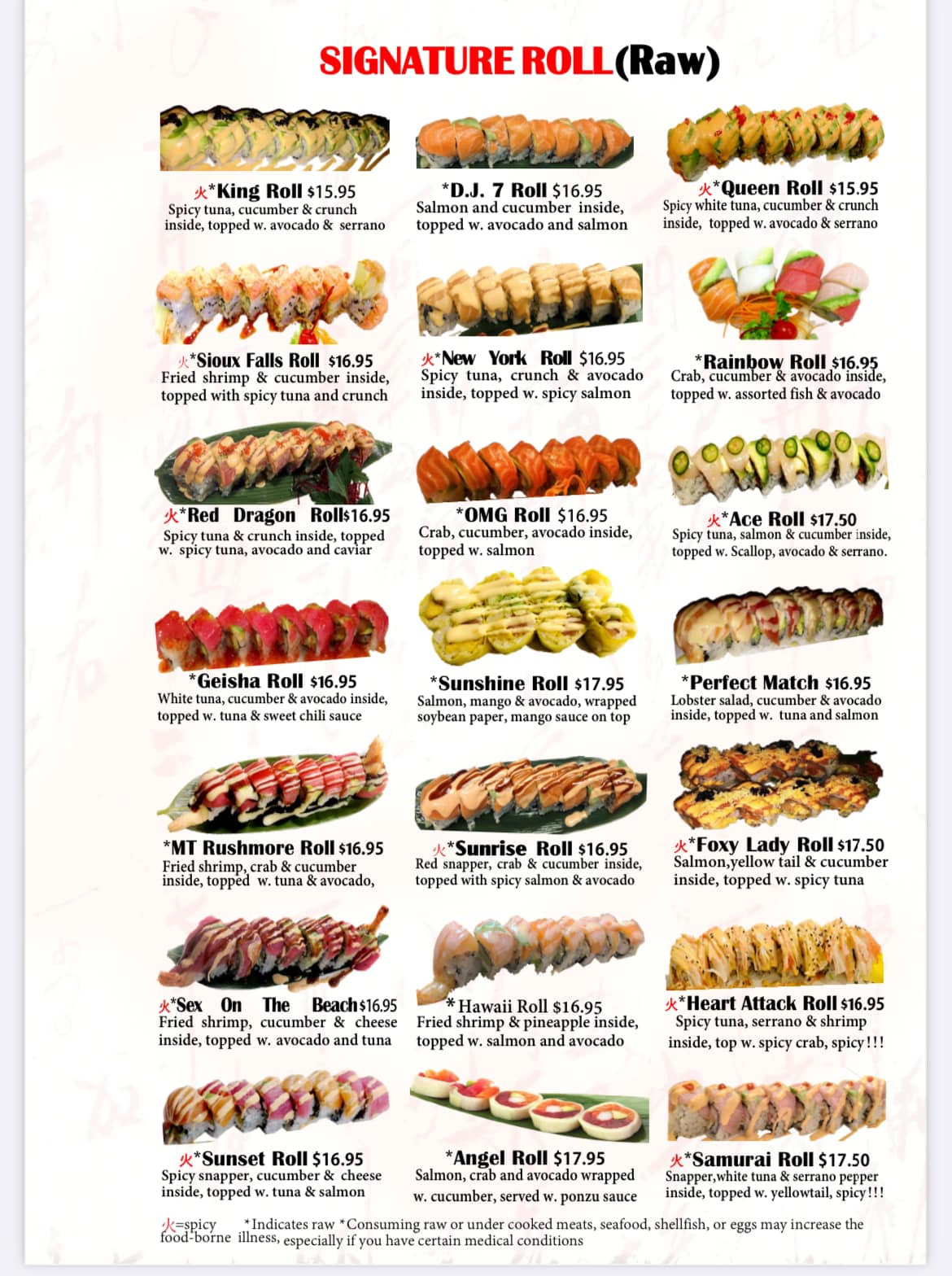 SIGNATURE ROLL(Raw)

火*King Roll $15.95
Spicy tuna, cucumber & crunch inside, topped w. avocado & serrano

*D.J. 7 Roll $16.95
Salmon and cucumber inside, topped w. avocado and salmon

火*Queen Roll $15.95
Spicy white tuna, cucumber & crunch inside, topped w. avocado & serrano

火*Sioux Falls Roll $16.95
Fried shrimp & cucumber inside, topped with spicy tuna and crunch

火*New York Roll $16.95
Spicy tuna, crunch & avocado inside, topped w. spicy salmon

*Rainbow Roll $16.95
Crab, cucumber & avocado inside, topped w. assorted fish & avocado

火*Red Dragon Roll$16.95
Spicy tuna & crunch inside, topped w. spicy tuna, avocado and caviar

*OMG Roll $16.95
Crab, cucumber, avocado inside, topped w. salmon

火*Ace Roll $17.50
Spicy tuna, salmon & cucumber inside, topped w. Scallop, avocado & serrano.

*Geisha Roll $16.95
White tuna, cucumber & avocado inside, topped w. tuna & sweet chili sauce

*Sunshine Roll $17.95
Salmon, mango & avocado, wrapped soybean paper, mango sauce on top

*Perfect Match $16.95
Lobster salad, cucumber & avocado inside, topped w. tuna and salmon

*MT Rushmore Roll $16.95
Fried shrimp, crab & cucumber inside, topped w. tuna & avocado,

火*Sunrise Roll $16.95
Red snapper, crab & cucumber inside, topped with spicy salmon & avocado

火*Foxy Lady Roll $17.50
Salmon,yellow tail & cucumber inside, topped w. spicy tuna

火*Sex On The Beach$16.95
Fried shrimp, cucumber & cheese inside, topped w. avocado and tuna

*Hawaii Roll $16.95
Fried shrimp & pineapple inside, topped w. salmon and avocado

火*Heart Attack Roll $16.95
Spicy tuna, serrano & shrimp inside, top w. spicy crab, spicy!!!

火*Sunset Roll $16.95
Spicy snapper, cucumber & cheese inside, topped w. tuna & salmon

*Angel Roll $17.95
Salmon, crab and avocado wrapped w. cucumber, served w. ponzu sauce

火*Samurai Roll $17.50
Snapper,white tuna & serrano pepper inside, topped w. yellowtail, spicy!!!

火=spicy *Indicates raw *Consuming raw or under cooked meats, seafood, shellfish, or eggs may increase the food-borne illness, especially if you have certain medical conditions